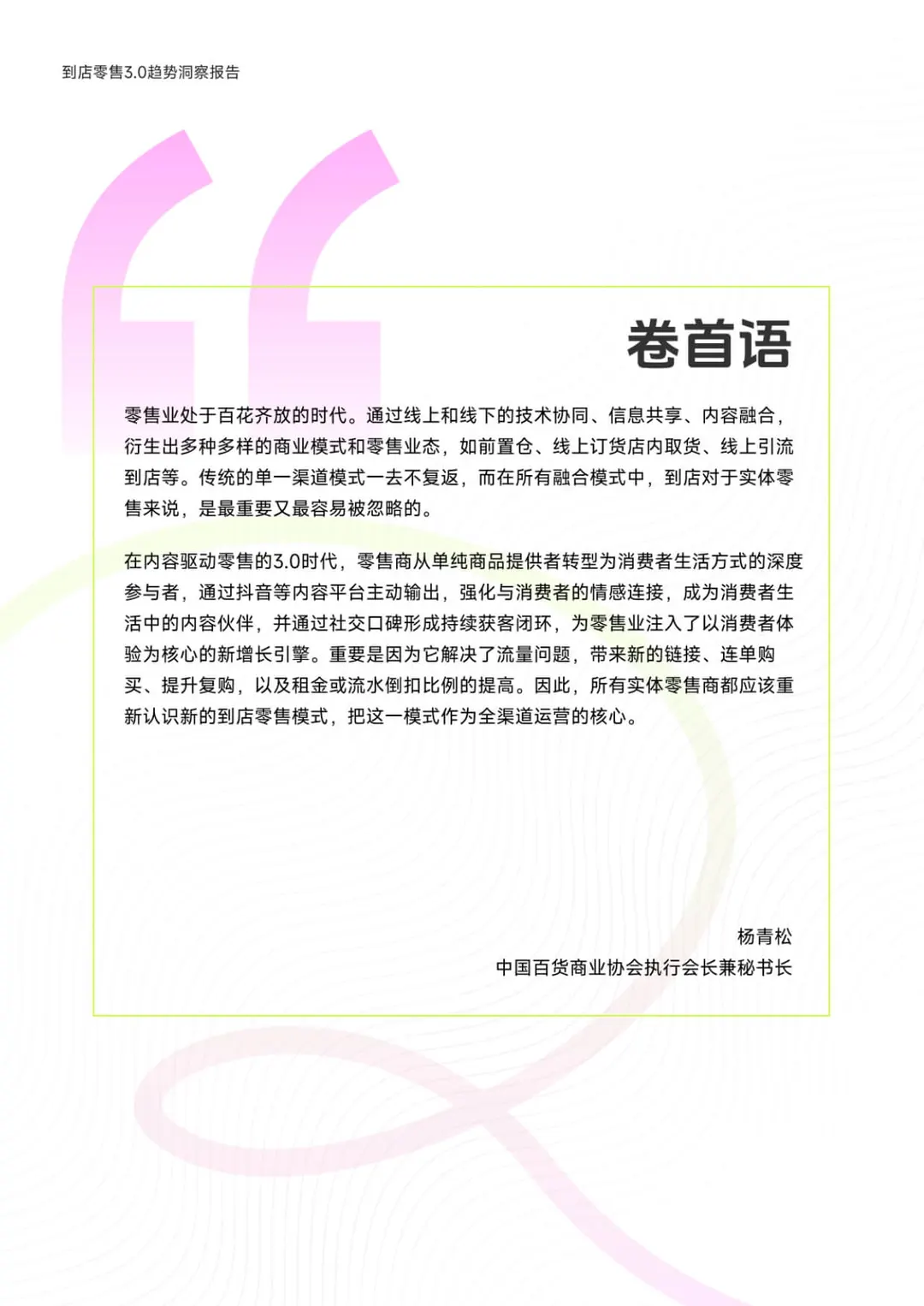 到店零售3.0趋势洞察报告

卷首语

零售业处于百花齐放的时代。通过线上和线下的技术协同、信息共享、内容融合，衍生出多种多样的商业模式和零售业态，如前置仓、线上订货店内取货、线上引流到店等。传统的单一渠道模式一去不复返，而在所有融合模式中，到店对于实体零售来说，是最重要又最容易被忽略的。

在内容驱动零售的3.0时代，零售商从单纯商品提供者转型为消费者生活方式的深度参与者，通过抖音等内容平台主动输出，强化与消费者的情感连接，成为消费者生活中的内容伙伴，并通过社交口碑形成持续获客闭环，为零售业注入了以消费者体验为核心的新增长引擎。重要是因为它解决了流量问题，带来新的链接、连单购买、提升复购，以及租金或流水倒扣比例的提高。因此，所有实体零售商都应该重新认识新的到店零售模式，把这一模式作为全渠道运营的核心。

杨青松
中国百货商业协会执行会长兼秘书长